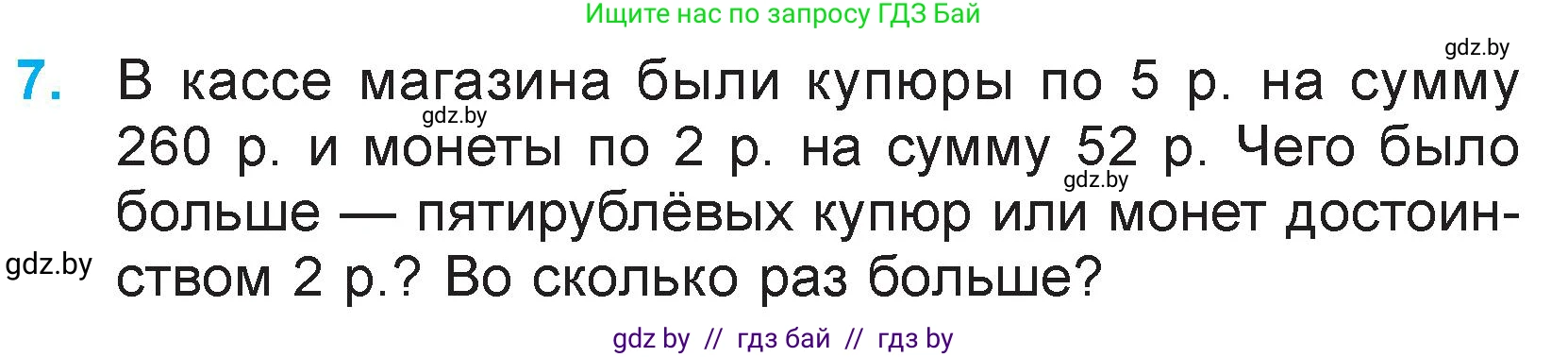 Ищите нас по запросу ГДЗ Бай

gdz.by

7. В кассе магазина были купюры по 5 р. на сумму 260 р. и монеты по 2 р. на сумму 52 р. Чего было больше — пятирублёвых купюр или монет достоинством 2 р.? Во сколько раз больше?

gdz.by

gdz.by

gdz.by

gdz by // гдз бай // гдз by